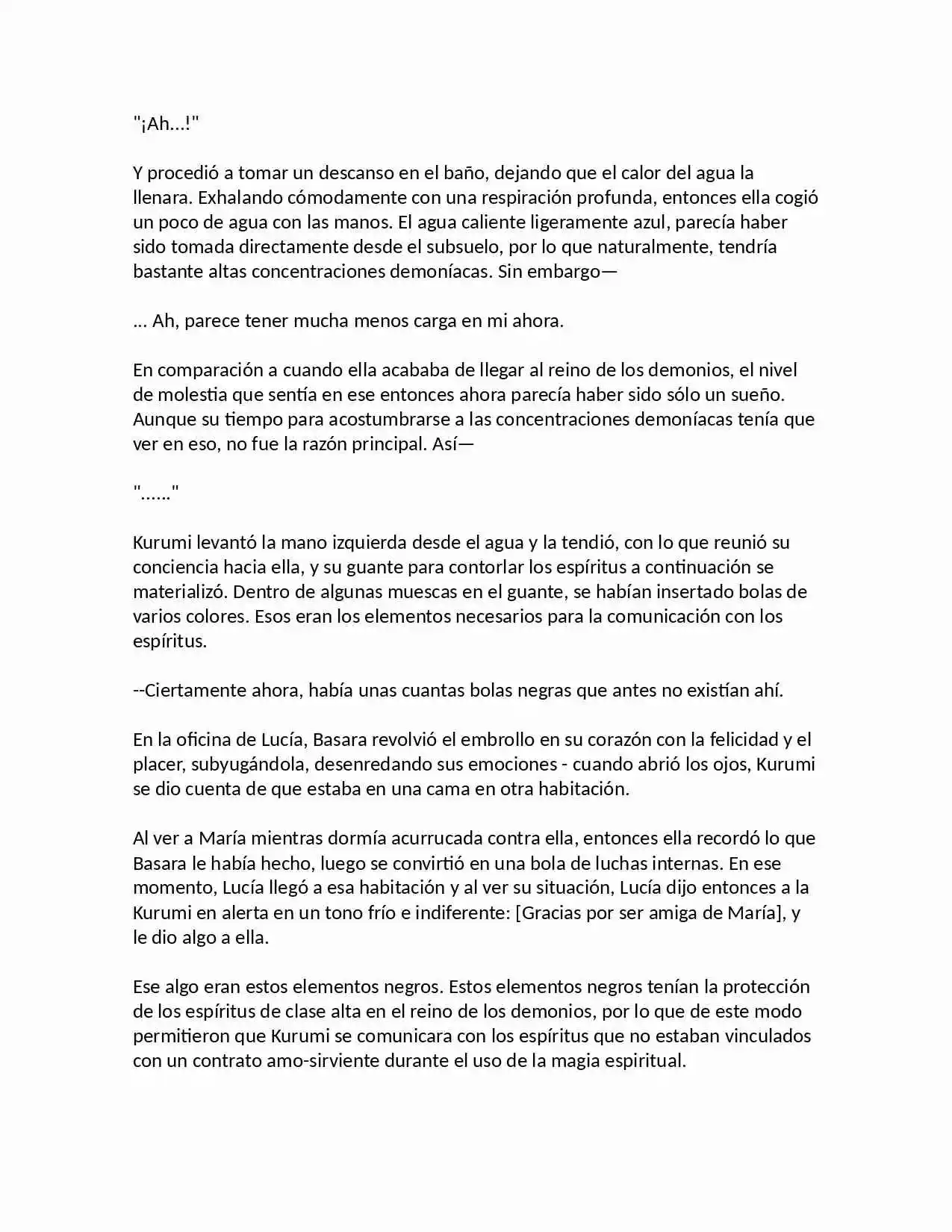 "¡Ah...!"

Y procedió a tomar un descanso en el baño, dejando que el calor del agua la llenara. Exhalando cómodamente con una respiración profunda, entonces ella cogió un poco de agua con las manos. El agua caliente ligeramente azul, parecía haber sido tomada directamente desde el subsuelo, por lo que naturalmente, tendría bastante altas concentraciones demoníacas. Sin embargo—

... Ah, parece tener mucha menos carga en mi ahora.

En comparación a cuando ella acababa de llegar al reino de los demonios, el nivel de molestia que sentía en ese entonces ahora parecía haber sido sólo un sueño. Aunque su tiempo para acostumbrarse a las concentraciones demoníacas tenía que ver en eso, no fue la razón principal. Así—

"......"

Kurumi levantó la mano izquierda desde el agua y la tendió, con lo que reunió su conciencia hacia ella, y su guante para contorlar los espíritus a continuación se materializó. Dentro de algunas muescas en el guante, se habían insertado bolas de varios colores. Esos eran los elementos necesarios para la comunicación con los espíritus.

--Ciertamente ahora, había unas cuantas bolas negras que antes no existían ahí.

En la oficina de Lucía, Basara revolvió el embrollo en su corazón con la felicidad y el placer, subyugándola, desenredando sus emociones - cuando abrió los ojos, Kurumi se dio cuenta de que estaba en una cama en otra habitación.

Al ver a María mientras dormía acurrucada contra ella, entonces ella recordó lo que Basara le había hecho, luego se convirtió en una bola de luchas internas. En ese momento, Lucía llegó a esa habitación y al ver su situación, Lucía dijo entonces a la Kurumi en alerta en un tono frío e indiferente: [Gracias por ser amiga de María], y le dio algo a ella.

Ese algo eran estos elementos negros. Estos elementos negros tenían la protección de los espíritus de clase alta en el reino de los demonios, por lo que de este modo permitieron que Kurumi se comunicara con los espíritus que no estaban vinculados con un contrato amo-sirviente durante el uso de la magia espiritual.